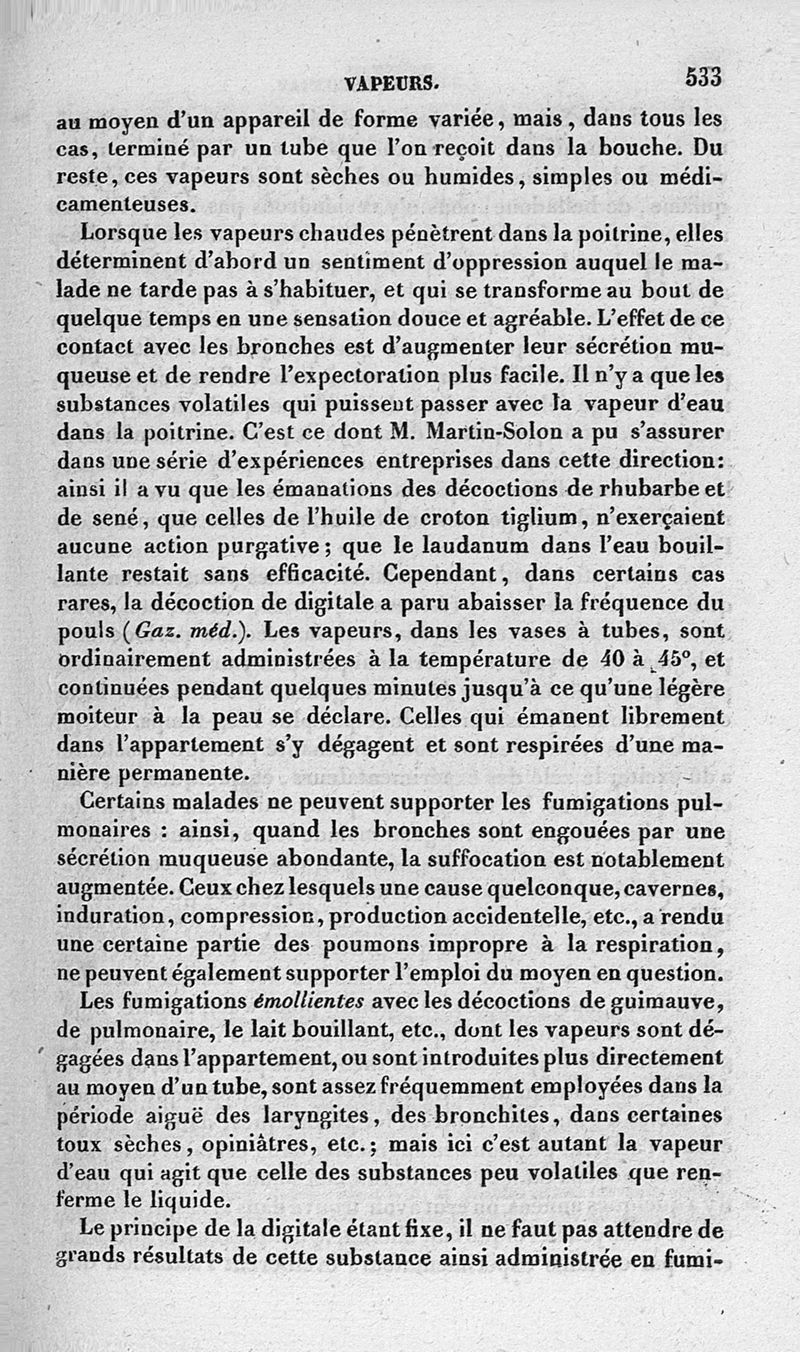 VAPEURS. 533

au moyen d'un appareil de forme variée, mais, dans tous les cas, terminé par un tube que l'on reçoit dans la bouche. Du reste, ces vapeurs sont sèches ou humides, simples ou médicamenteuses.

Lorsque les vapeurs chaudes pénètrent dans la poitrine, elles déterminent d'abord un sentiment d'oppression auquel le malade ne tarde pas à s'habituer, et qui se transforme au bout de quelque temps en une sensation douce et agréable. L'effet de ce contact avec les bronches est d'augmenter leur sécrétion muqueuse et de rendre l'expectoration plus facile. Il n'y a que les substances volatiles qui puissent passer avec la vapeur d'eau dans la poitrine. C'est ce dont M. Martin-Solon a pu s'assurer dans une série d'expériences entreprises dans cette direction: ainsi il a vu que les émanations des décoctions de rhubarbe et de sené, que celles de l'huile de croton tiglium, n'exerçaient aucune action purgative; que le laudanum dans l'eau bouillante restait sans efficacité. Cependant, dans certains cas rares, la décoction de digitale a paru abaisser la fréquence du pouls (Gaz. méd.). Les vapeurs, dans les vases à tubes, sont ordinairement administrées à la température de 40 à 45°, et continuées pendant quelques minutes jusqu'à ce qu'une légère moiteur à la peau se déclare. Celles qui émanent librement dans l'appartement s'y dégagent et sont respirées d'une manière permanente.

Certains malades ne peuvent supporter les fumigations pulmonaires : ainsi, quand les bronches sont engouées par une sécrétion muqueuse abondante, la suffocation est notablement augmentée. Ceux chez lesquels une cause quelconque, cavernes, induration, compression, production accidentelle, etc., a rendu une certaine partie des poumons impropre à la respiration, ne peuvent également supporter l'emploi du moyen en question.

Les fumigations émollientes avec les décoctions de guimauve, de pulmonaire, le lait bouillant, etc., dont les vapeurs sont dégagées dans l'appartement, ou sont introduites plus directement au moyen d'un tube, sont assez fréquemment employées dans la période aiguë des laryngites, des bronchites, dans certaines toux sèches, opiniâtres, etc.; mais ici c'est autant la vapeur d'eau qui agit que celle des substances peu volatiles que renferme le liquide.

Le principe de la digitale étant fixe, il ne faut pas attendre de grands résultats de cette substance ainsi administrée en fumi-